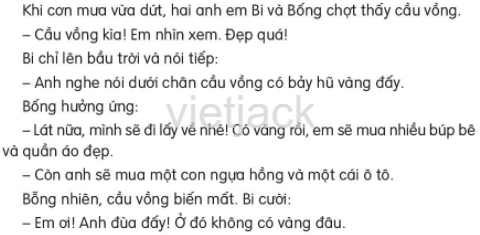 Khi cơn mưa vừa dứt, hai anh em Bi và Bống chợt thấy cầu vồng.

– Cầu vồng kìa! Em nhìn xem. Đẹp quá!

Bi chỉ lên bầu trời và nói tiếp:

– Anh nghe nói dưới chân cầu vồng có bảy hũ vàng đấy.

Bống hưởng ứng:

– Lát nữa, mình sẽ đi lấy về nhé! Có vàng rồi, em sẽ mua nhiều búp bê và quần áo đẹp.

– Còn anh sẽ mua một con ngựa hồng và một cái ô tô.

Bỗng nhiên, cầu vồng biến mất. Bi cười:

– Em ơi! Anh đùa đấy! Ở đó không có vàng đâu.

vietjack